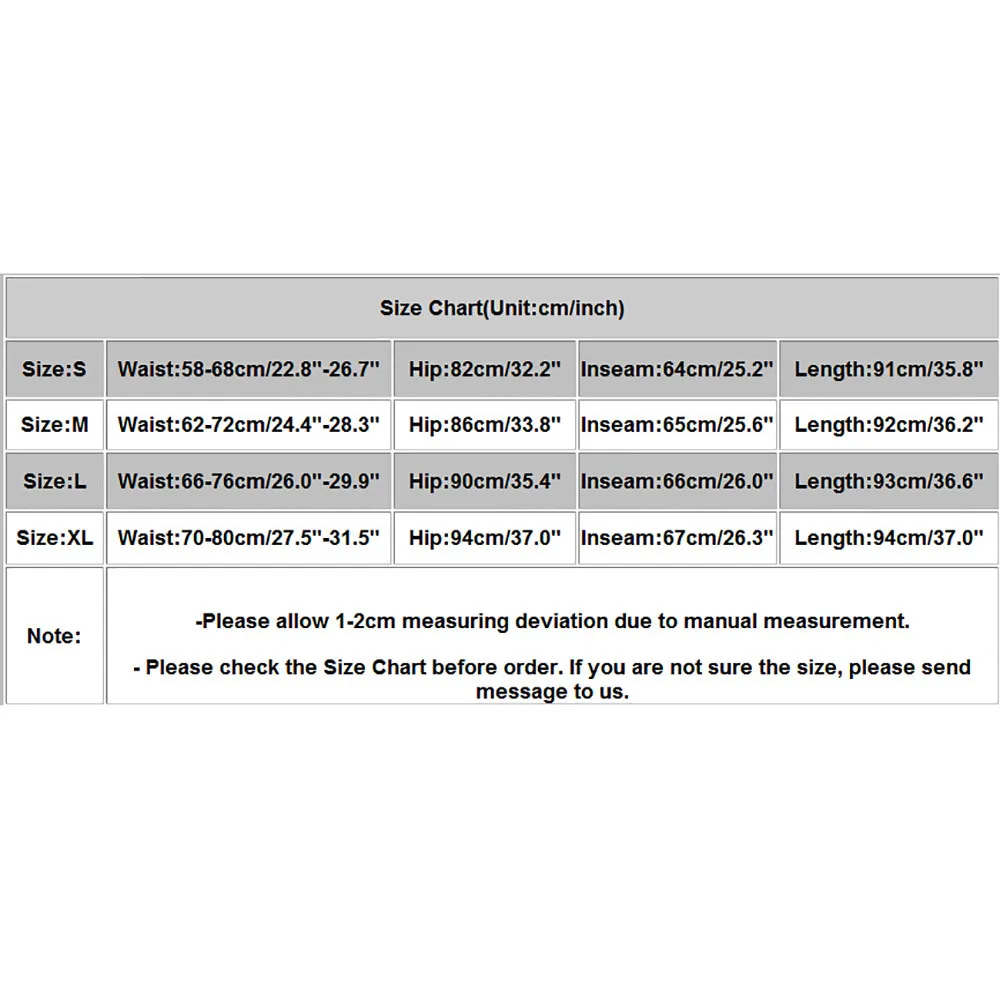 | Size Chart(Unit:cm/inch) | | | | |
|---|---|---|---|---|
| Size:S | Waist:58-68cm/22.8''-26.7'' | Hip:82cm/32.2'' | Inseam:64cm/25.2'' | Length:91cm/35.8'' |
| Size:M | Waist:62-72cm/24.4''-28.3'' | Hip:86cm/33.8'' | Inseam:65cm/25.6'' | Length:92cm/36.2'' |
| Size:L | Waist:66-76cm/26.0''-29.9'' | Hip:90cm/35.4'' | Inseam:66cm/26.0'' | Length:93cm/36.6'' |
| Size:XL | Waist:70-80cm/27.5''-31.5'' | Hip:94cm/37.0'' | Inseam:67cm/26.3'' | Length:94cm/37.0'' |
| Note: | -Please allow 1-2cm measuring deviation due to manual measurement. - Please check the Size Chart before order. If you are not sure the size, please send message to us. | | | |